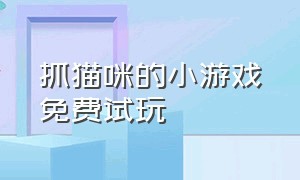 抓猫咪的小游戏
免费试玩